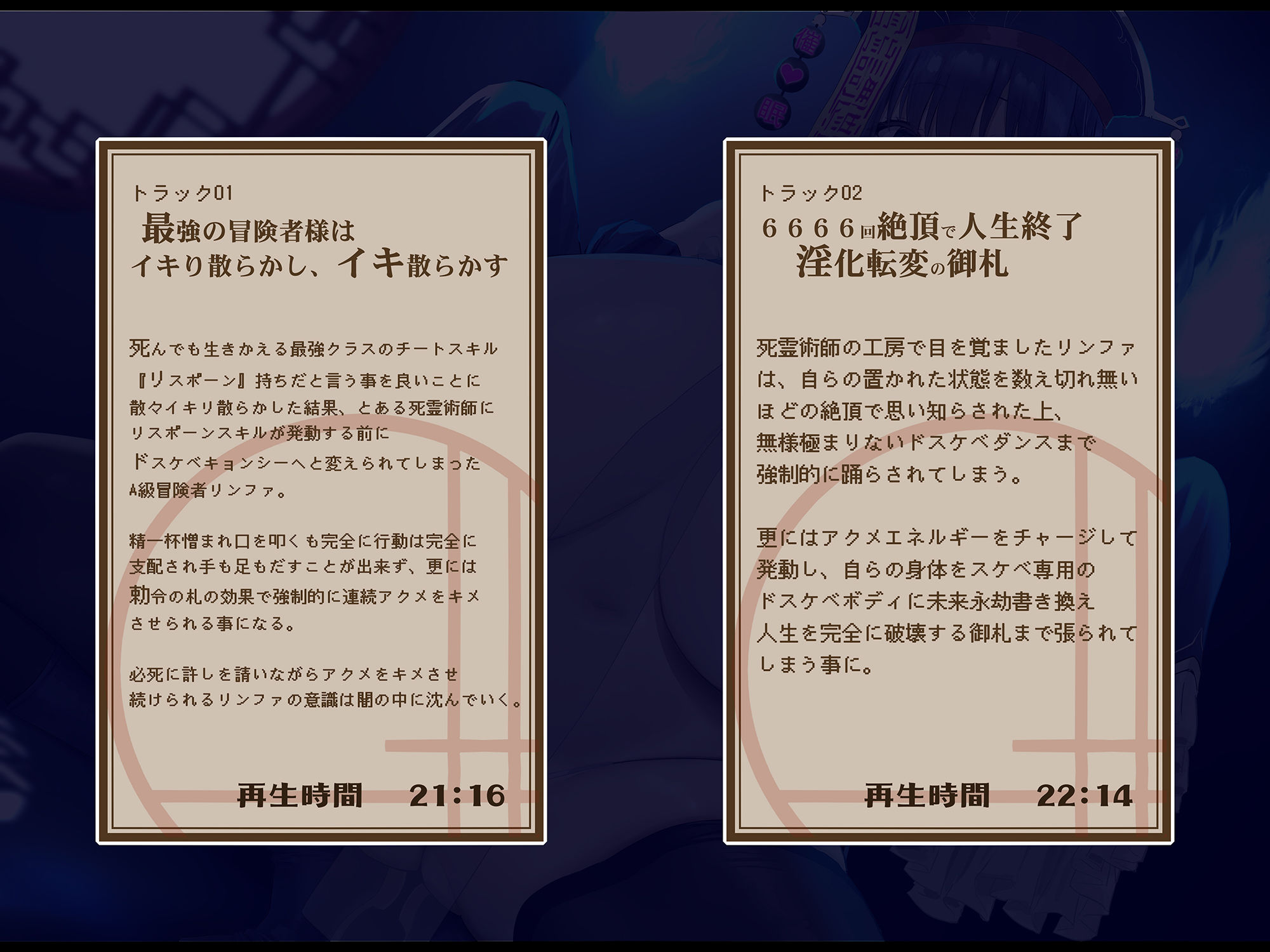 催
眠

トラック01
最強の冒険者様は
イキり散らかし、イキ散らかす

死んでも生きかえる最強クラスのチートスキル『リスポーン』持ちだと言う事を良いことに散々イキリ散らかした結果、とある死霊術師にリスポーンスキルが発動する前にドスケベキョンシーへと変えられてしまったA級冒険者リンファ。

精一杯憎まれ口を叩くも完全に行動は完全に支配され手も足もだすことが出来ず、更には勅令の札の効果で強制的に連続アクメをキメさせられる事になる。

必死に許しを請いながらアクメをキメさせ続けられるリンファの意識は闇の中に沈んでいく。

再生時間　21:16

トラック02
６６６６回絶頂で人生終了
淫化転変の御札

死霊術師の工房で目を覚ましたリンファは、自らの置かれた状態を数え切れ無いほどの絶頂で思い知らされた上、無様極まりないドスケベダンスまで強制的に踊らされてしまう。

更にはアクメエネルギーをチャージして発動し、自らの身体をスケベ専用のドスケベボディに未来永劫書き換え人生を完全に破壊する御札まで張られてしまう事に。

再生時間　22:14